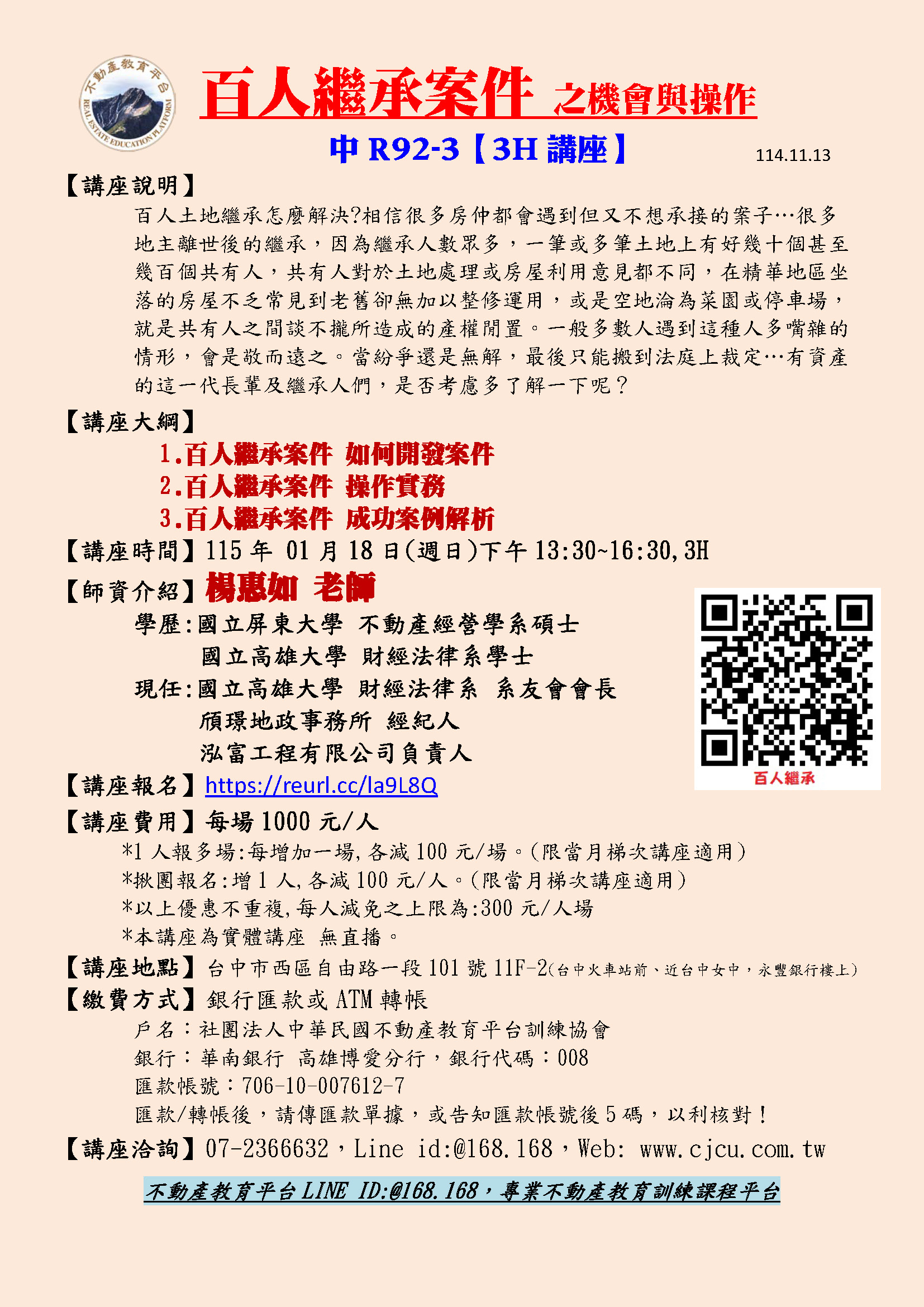 不動產教育平台
REAL ESTATE EDUCATION PLATFORM

百人繼承案件 之機會與操作

中R92-3【3H講座】

114.11.13

【講座說明】

百人土地繼承怎麼解決?相信很多房仲都會遇到但又不想承接的案子…很多地主離世後的繼承，因為繼承人數眾多，一筆或多筆土地上有好幾十個甚至幾百個共有人，共有人對於土地處理或房屋利用意見都不同，在精華地區坐落的房屋不乏常見到老舊卻無加以整修運用，或是空地淪為菜園或停車場，就是共有人之間談不攏所造成的產權閒置。一般多數人遇到這種人多嘴雜的情形，會是敬而遠之。當紛爭還是無解，最後只能搬到法庭上裁定…有資產的這一代長輩及繼承人們，是否考慮多了解一下呢？

【講座大綱】

1.百人繼承案件 如何開發案件
2.百人繼承案件 操作實務
3.百人繼承案件 成功案例解析

【講座時間】115年01月18日(週日)下午13:30~16:30,3H

【師資介紹】楊惠如 老師

學歷:國立屏東大學 不動產經營學系碩士
國立高雄大學 財經法律系學士
現任:國立高雄大學 財經法律系 系友會會長
頎璟地政事務所 經紀人
泓富工程有限公司負責人

百人繼承

【講座報名】https://reurl.cc/la9L8Q

【講座費用】每場1000元/人

*1人報多場:每增加一場,各減100元/場。(限當月梯次講座適用)
*揪團報名:增1人,各減100元/人。(限當月梯次講座適用)
*以上優惠不重複,每人減免之上限為:300元/人場
*本講座為實體講座 無直播。

【講座地點】台中市西區自由路一段101號11F-2(台中火車站前、近台中女中，永豐銀行樓上)

【繳費方式】銀行匯款或ATM轉帳

戶名：社團法人中華民國不動產教育平台訓練協會
銀行：華南銀行 高雄博愛分行，銀行代碼：008
匯款帳號：706-10-007612-7
匯款/轉帳後，請傳匯款單據，或告知匯款帳號後5碼，以利核對！

【講座洽詢】07-2366632，Line id:@168.168，Web: www.cjcu.com.tw

不動產教育平台LINE ID:@168.168，專業不動產教育訓練課程平台